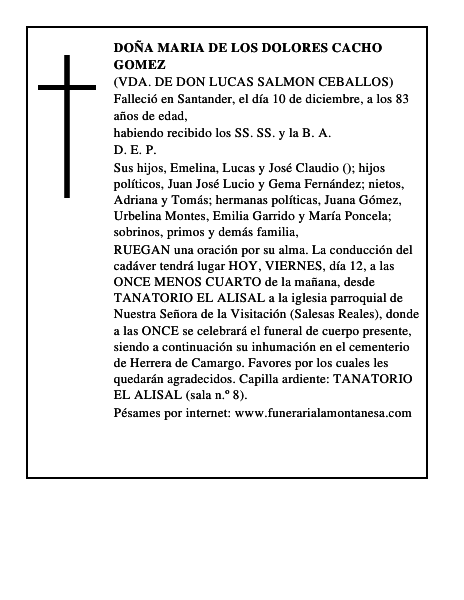 DOÑA MARIA DE LOS DOLORES CACHO GOMEZ
(VDA. DE DON LUCAS SALMON CEBALLOS)
Falleció en Santander, el día 10 de diciembre, a los 83 años de edad,
habiendo recibido los SS. SS. y la B. A.
D. E. P.
Sus hijos, Emelina, Lucas y José Claudio (); hijos políticos, Juan José Lucio y Gema Fernández; nietos, Adriana y Tomás; hermanas políticas, Juana Gómez, Urbelina Montes, Emilia Garrido y María Poncela; sobrinos, primos y demás familia,
RUEGAN una oración por su alma. La conducción del cadáver tendrá lugar HOY, VIERNES, día 12, a las ONCE MENOS CUARTO de la mañana, desde TANATORIO EL ALISAL a la iglesia parroquial de Nuestra Señora de la Visitación (Salesas Reales), donde a las ONCE se celebrará el funeral de cuerpo presente, siendo a continuación su inhumación en el cementerio de Herrera de Camargo. Favores por los cuales les quedarán agradecidos. Capilla ardiente: TANATORIO EL ALISAL (sala n.º 8).
Pésames por internet: www.funerarialamontanesa.com